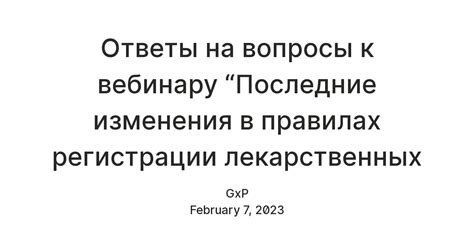 Ответы на вопросы к вебинару “Последние изменения в правилах регистрации лекарственных

GxP
February 7, 2023